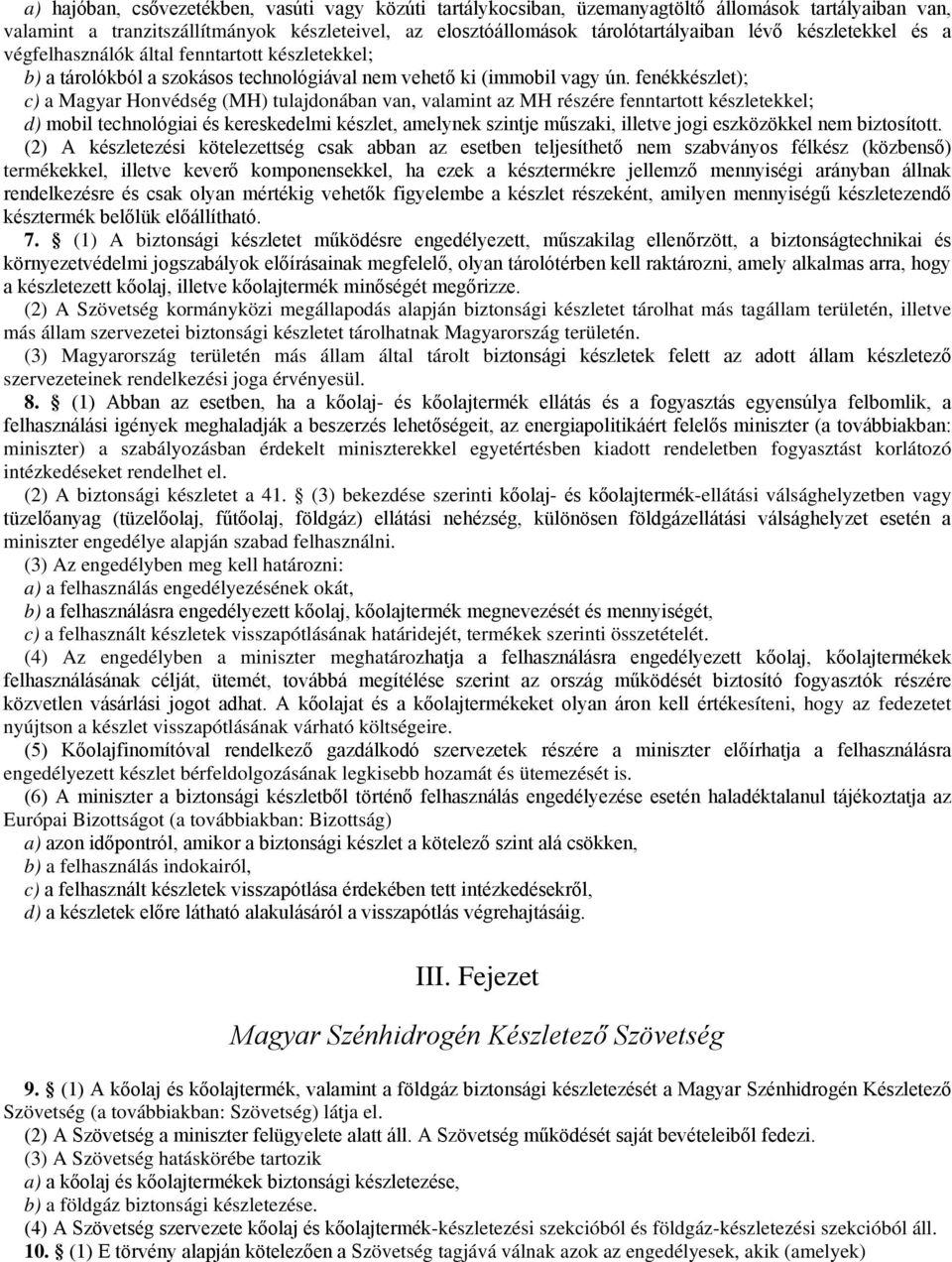 a) hajóban, csővezetékben, vasúti vagy közúti tartálykocsiban, üzemanyagtöltő állomások tartályaiban van, valamint a tranzitszállítmányok készleteivel, az elosztóállomások tárolótartályaiban lévő készletekkel és a végfelhasználók által fenntartott készletekkel;

b) a tárolókból a szokásos technológiával nem vehető ki (immobil vagy ún. fenékkészlet);

c) a Magyar Honvédség (MH) tulajdonában van, valamint az MH részére fenntartott készletekkel;

d) mobil technológiai és kereskedelmi készlet, amelynek szintje műszaki, illetve jogi eszközökkel nem biztosított.

(2) A készletezési kötelezettség csak abban az esetben teljesíthető nem szabványos félkész (közbenső) termékekkel, illetve keverő komponensekkel, ha ezek a késztermékre jellemző mennyiségi arányban állnak rendelkezésre és csak olyan mértékig vehetők figyelembe a készlet részeként, amilyen mennyiségű készletezendő késztermék belőlük előállítható.

7. § (1) A biztonsági készletet működésre engedélyezett, műszakilag ellenőrzött, a biztonságtechnikai és környezetvédelmi jogszabályok előírásainak megfelelő, olyan tárolótérben kell raktározni, amely alkalmas arra, hogy a készletezett kőolaj, illetve kőolajtermék minőségét megőrizze.

(2) A Szövetség kormányközi megállapodás alapján biztonsági készletet tárolhat más tagállam területén, illetve más állam szervezetei biztonsági készletet tárolhatnak Magyarország területén.

(3) Magyarország területén más állam által tárolt biztonsági készletek felett az adott állam készletező szervezeteinek rendelkezési joga érvényesül.

8. § (1) Abban az esetben, ha a kőolaj- és kőolajtermék ellátás és a fogyasztás egyensúlya felbomlik, a felhasználási igények meghaladják a beszerzés lehetőségeit, az energiapolitikáért felelős miniszter (a továbbiakban: miniszter) a szabályozásban érdekelt miniszterekkel egyetértésben kiadott rendeletben fogyasztást korlátozó intézkedéseket rendelhet el.

(2) A biztonsági készletet a 41. § (3) bekezdése szerinti kőolaj- és kőolajtermék-ellátási válsághelyzetben vagy tüzelőanyag (tüzelőolaj, fűtőolaj, földgáz) ellátási nehézség, különösen földgázellátási válsághelyzet esetén a miniszter engedélye alapján szabad felhasználni.

(3) Az engedélyben meg kell határozni:

a) a felhasználás engedélyezésének okát,

b) a felhasználásra engedélyezett kőolaj, kőolajtermék megnevezését és mennyiségét,

c) a felhasznált készletek visszapótlásának határidejét, termékek szerinti összetételét.

(4) Az engedélyben a miniszter meghatározhatja a felhasználásra engedélyezett kőolaj, kőolajtermékek felhasználásának célját, ütemét, továbbá megítélése szerint az ország működését biztosító fogyasztók részére közvetlen vásárlási jogot adhat. A kőolajat és a kőolajtermékeket olyan áron kell értékesíteni, hogy az fedezetet nyújtson a készlet visszapótlásának várható költségeire.

(5) Kőolajfinomítóval rendelkező gazdálkodó szervezetek részére a miniszter előírhatja a felhasználásra engedélyezett készlet bérfeldolgozásának legkisebb hozamát és ütemezését is.

(6) A miniszter a biztonsági készletből történő felhasználás engedélyezése esetén haladéktalanul tájékoztatja az Európai Bizottságot (a továbbiakban: Bizottság)

a) azon időpontról, amikor a biztonsági készlet a kötelező szint alá csökken,

b) a felhasználás indokairól,

c) a felhasznált készletek visszapótlása érdekében tett intézkedésekről,

d) a készletek előre látható alakulásáról a visszapótlás végrehajtásáig.

III. Fejezet

Magyar Szénhidrogén Készletező Szövetség

9. § (1) A kőolaj és kőolajtermék, valamint a földgáz biztonsági készletezését a Magyar Szénhidrogén Készletező Szövetség (a továbbiakban: Szövetség) látja el.

(2) A Szövetség a miniszter felügyelete alatt áll. A Szövetség működését saját bevételeiből fedezi.

(3) A Szövetség hatáskörébe tartozik

a) a kőolaj és kőolajtermékek biztonsági készletezése,

b) a földgáz biztonsági készletezése.

(4) A Szövetség szervezete kőolaj és kőolajtermék-készletezési szekcióból és földgáz-készletezési szekcióból áll.

10. § (1) E törvény alapján kötelezően a Szövetség tagjává válnak azok az engedélyesek, akik (amelyek)